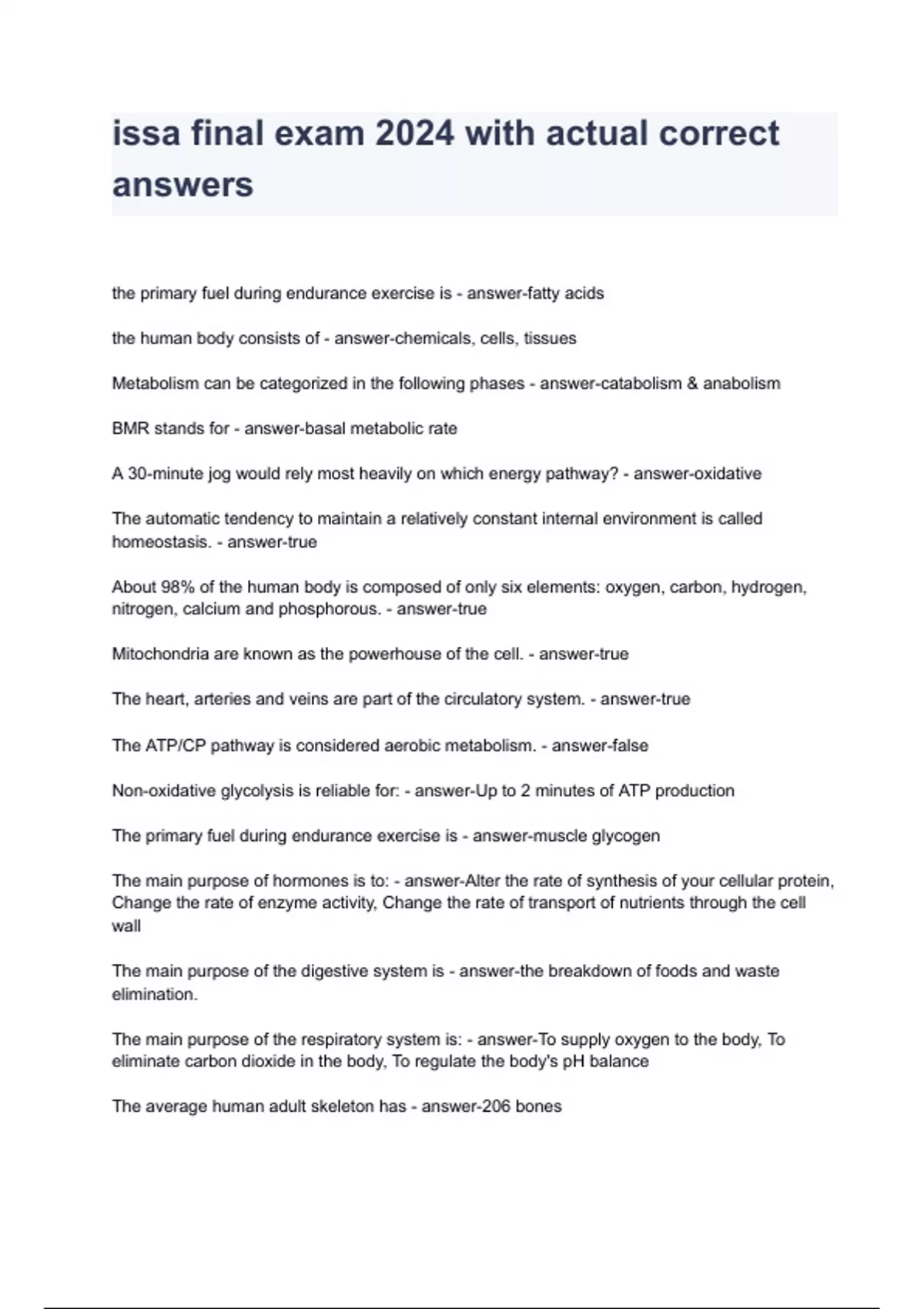 issa final exam 2024 with actual correct answers

the primary fuel during endurance exercise is - answer-fatty acids

the human body consists of - answer-chemicals, cells, tissues

Metabolism can be categorized in the following phases - answer-catabolism & anabolism

BMR stands for - answer-basal metabolic rate

A 30-minute jog would rely most heavily on which energy pathway? - answer-oxidative

The automatic tendency to maintain a relatively constant internal environment is called homeostasis. - answer-true

About 98% of the human body is composed of only six elements: oxygen, carbon, hydrogen, nitrogen, calcium and phosphorous. - answer-true

Mitochondria are known as the powerhouse of the cell. - answer-true

The heart, arteries and veins are part of the circulatory system. - answer-true

The ATP/CP pathway is considered aerobic metabolism. - answer-false

Non-oxidative glycolysis is reliable for: - answer-Up to 2 minutes of ATP production

The primary fuel during endurance exercise is - answer-muscle glycogen

The main purpose of hormones is to: - answer-Alter the rate of synthesis of your cellular protein, Change the rate of enzyme activity, Change the rate of transport of nutrients through the cell wall

The main purpose of the digestive system is - answer-the breakdown of foods and waste elimination.

The main purpose of the respiratory system is: - answer-To supply oxygen to the body, To eliminate carbon dioxide in the body, To regulate the body's pH balance

The average human adult skeleton has - answer-206 bones